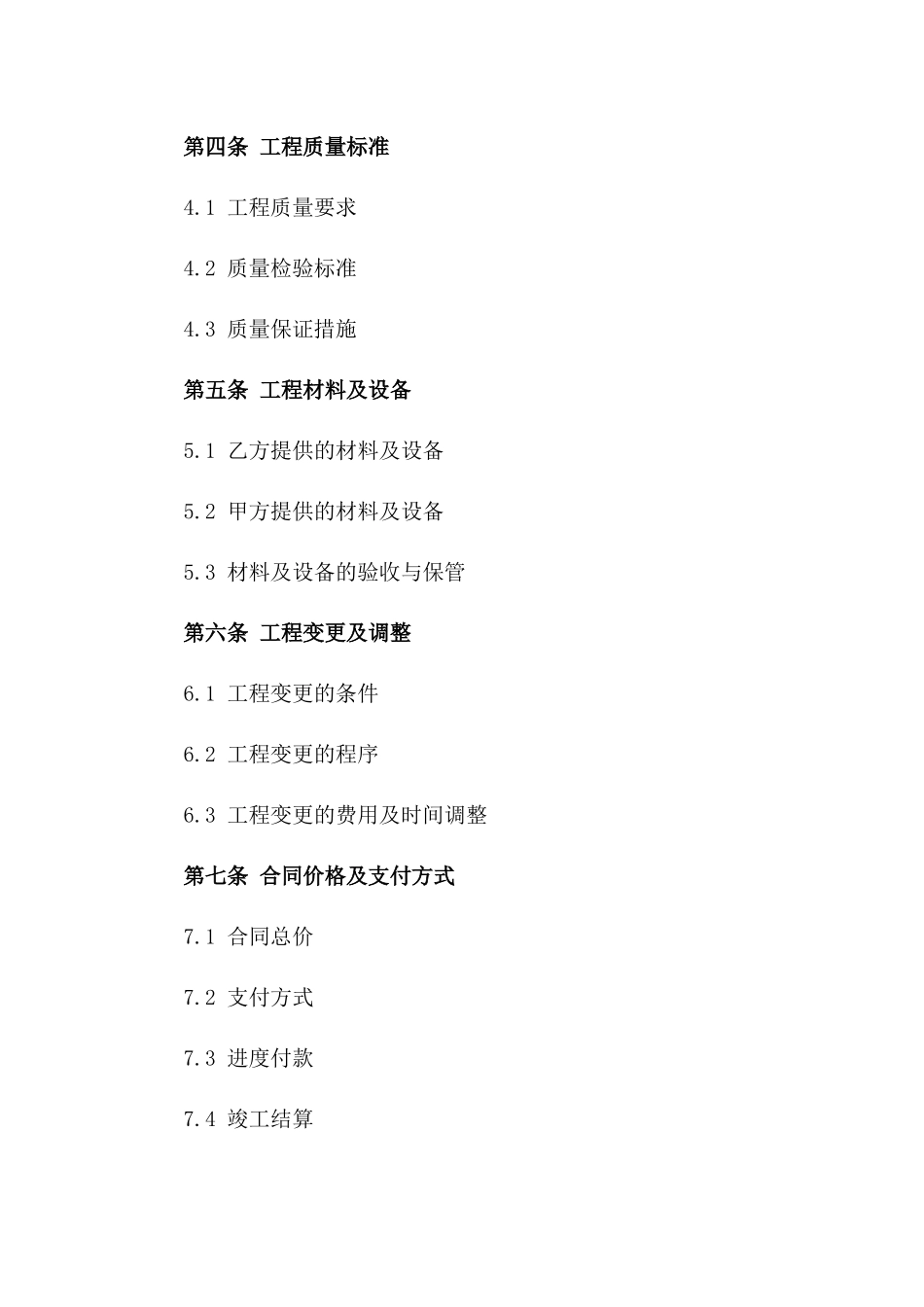 第四条 工程质量标准

4.1 工程质量要求

4.2 质量检验标准

4.3 质量保证措施

第五条 工程材料及设备

5.1 乙方提供的材料及设备

5.2 甲方提供的材料及设备

5.3 材料及设备的验收与保管

第六条 工程变更及调整

6.1 工程变更的条件

6.2 工程变更的程序

6.3 工程变更的费用及时间调整

第七条 合同价格及支付方式

7.1 合同总价

7.2 支付方式

7.3 进度付款

7.4 竣工结算